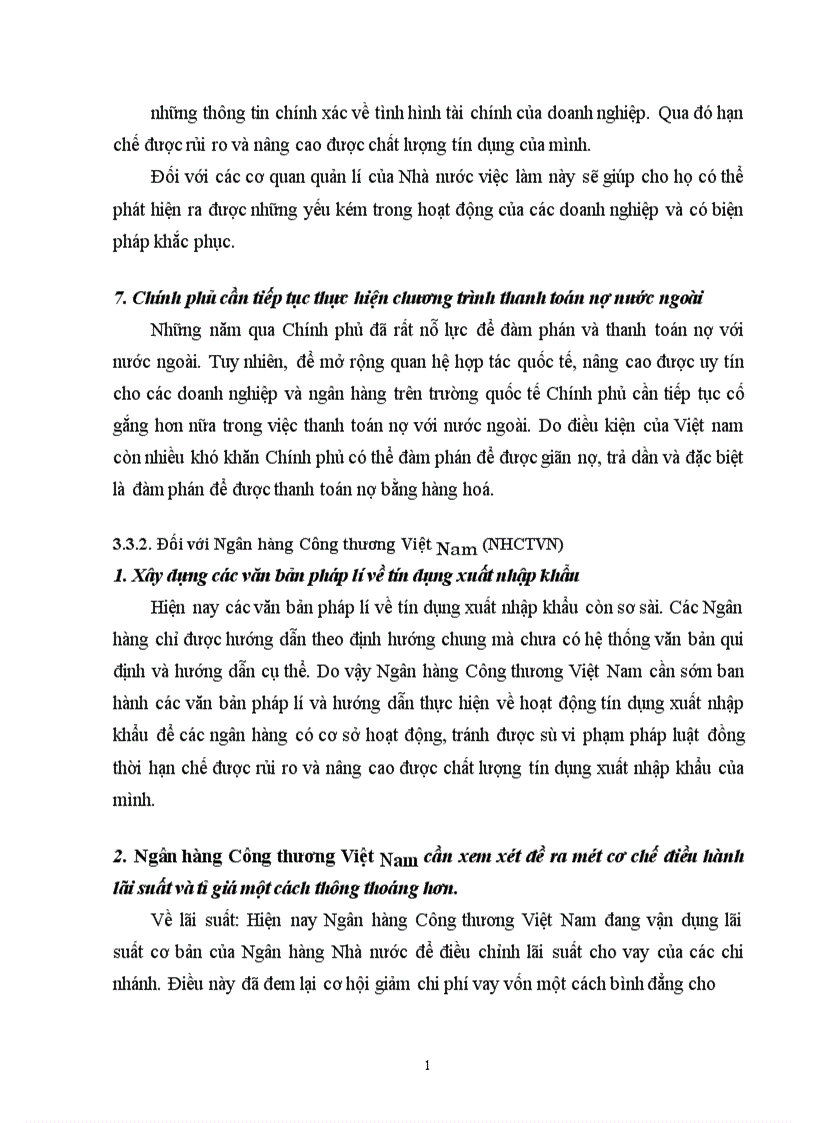 những thông tin chính xác về tình hình tài chính của doanh nghiệp. Qua đó hạn chế được rủi ro và nâng cao được chất lượng tín dụng của mình.

Đối với các cơ quan quản lí của Nhà nước việc làm này sẽ giúp cho họ có thể phát hiện ra được những yếu kém trong hoạt động của các doanh nghiệp và có biện pháp khắc phục.

7. Chính phủ cần tiếp tục thực hiện chương trình thanh toán nợ nước ngoài

Những năm qua Chính phủ đã rất nỗ lực để đàm phán và thanh toán nợ với nước ngoài. Tuy nhiên, để mở rộng quan hệ hợp tác quốc tế, nâng cao được uy tín cho các doanh nghiệp và ngân hàng trên trường quốc tế Chính phủ cần tiếp tục cố gắng hơn nữa trong việc thanh toán nợ với nước ngoài. Do điều kiện của Việt nam còn nhiều khó khăn Chính phủ có thể đàm phán để được giãn nợ, trả dần và đặc biệt là đàm phán để được thanh toán nợ bằng hàng hoá.

3.3.2. Đối với Ngân hàng Công thương Việt Nam (NHCTVN)

1. Xây dựng các văn bản pháp lí về tín dụng xuất nhập khẩu

Hiện nay các văn bản pháp lí về tín dụng xuất nhập khẩu còn sơ sài. Các Ngân hàng chỉ được hướng dẫn theo định hướng chung mà chưa có hệ thống văn bản qui định và hướng dẫn cụ thể. Do vậy Ngân hàng Công thương Việt Nam cần sớm ban hành các văn bản pháp lí và hướng dẫn thực hiện về hoạt động tín dụng xuất nhập khẩu để các ngân hàng có cơ sở hoạt động, tránh được sù vi phạm pháp luật đồng thời hạn chế được rủi ro và nâng cao được chất lượng tín dụng xuất nhập khẩu của mình.

2. Ngân hàng Công thương Việt Nam cần xem xét đề ra mét cơ chế điều hành lãi suất và tỉ giá một cách thông thoáng hơn.

Về lãi suất: Hiện nay Ngân hàng Công thương Việt Nam đang vận dụng lãi suất cơ bản của Ngân hàng Nhà nước để điều chỉnh lãi suất cho vay của các chi nhánh. Điều này đã đem lại cơ hội giảm chi phí vay vốn một cách bình đẳng cho

1